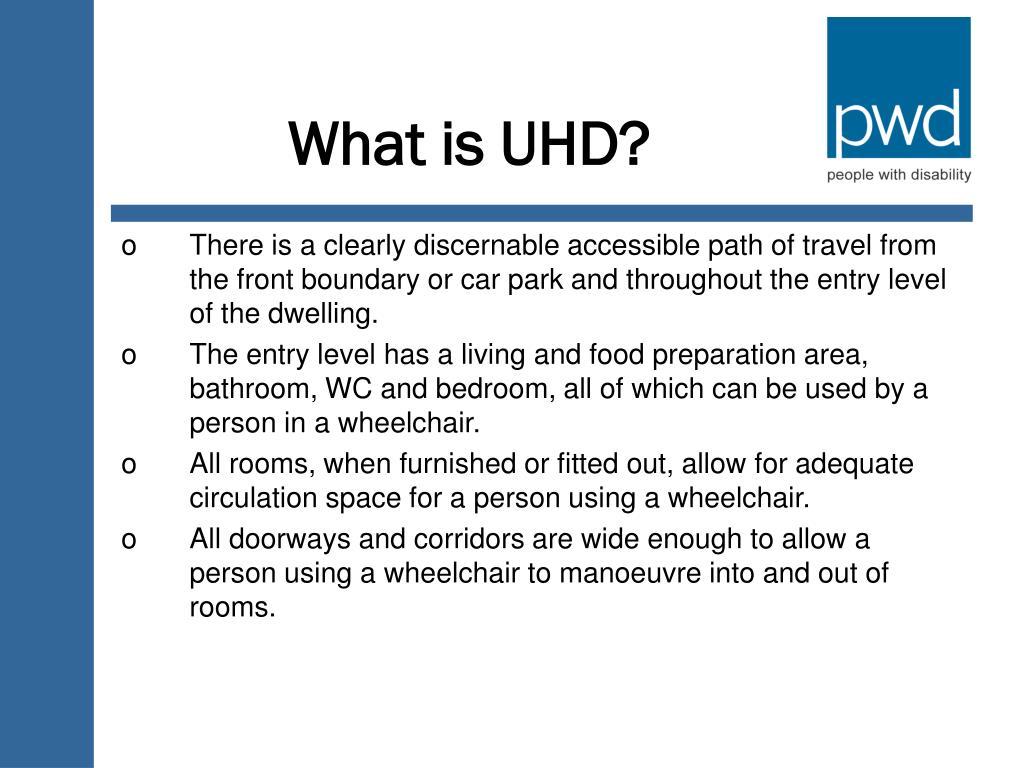 What is UHD?

pwd

people with disability

o There is a clearly discernable accessible path of travel from the front boundary or car park and throughout the entry level of the dwelling.

o The entry level has a living and food preparation area, bathroom, WC and bedroom, all of which can be used by a person in a wheelchair.

o All rooms, when furnished or fitted out, allow for adequate circulation space for a person using a wheelchair.

o All doorways and corridors are wide enough to allow a person using a wheelchair to manoeuvre into and out of rooms.